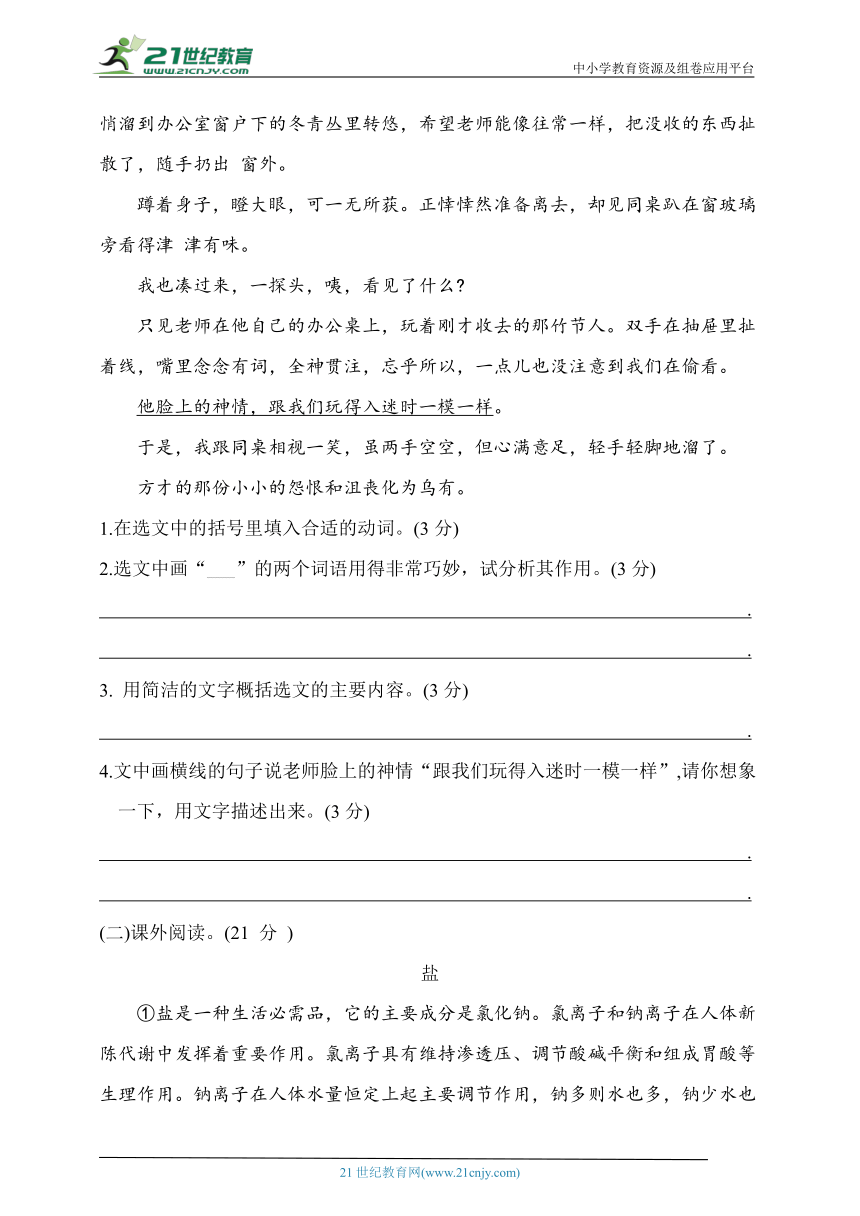 21世纪教育
www.21cnjy.com
中小学教育资源及组卷应用平台

悄溜到办公室窗户下的冬青丛里转悠，希望老师能像往常一样，把没收的东西扯散了，随手扔出 窗外。

蹲着身子，瞪大眼，可一无所获。正悻悻然准备离去，却见同桌趴在窗玻璃旁看得津 津有味。

我也凑过来，一探头，咦，看见了什么？

只见老师在他自己的办公桌上，玩着刚才收去的那竹节人。双手在抽屉里扯着线，嘴里念念有词，全神贯注，忘乎所以，一点儿也没注意到我们在偷看。

他脸上的神情，跟我们玩得入迷时一模一样。

于是，我跟同桌相视一笑，虽两手空空，但心满意足，轻手轻脚地溜了。

方才的那份小小的怨恨和沮丧化为乌有。

1.在选文中的括号里填入合适的动词。(3 分)

2.选文中画“___”的两个词语用得非常巧妙，试分析其作用。(3 分)

.

.

3. 用简洁的文字概括选文的主要内容。(3 分)

.

4.文中画横线的句子说老师脸上的神情“跟我们玩得入迷时一模一样”,请你想象一下，用文字描述出来。(3 分)

.

.

(二)课外阅读。(21 分 )

盐

①盐是一种生活必需品，它的主要成分是氯化钠。氯离子和钠离子在人体新陈代谢中发挥着重要作用。氯离子具有维持渗透压、调节酸碱平衡和组成胃酸等生理作用。钠离子在人体水量恒定上起主要调节作用，钠多则水也多，钠少水也

21 世纪教育网(www.21cnjy.com)